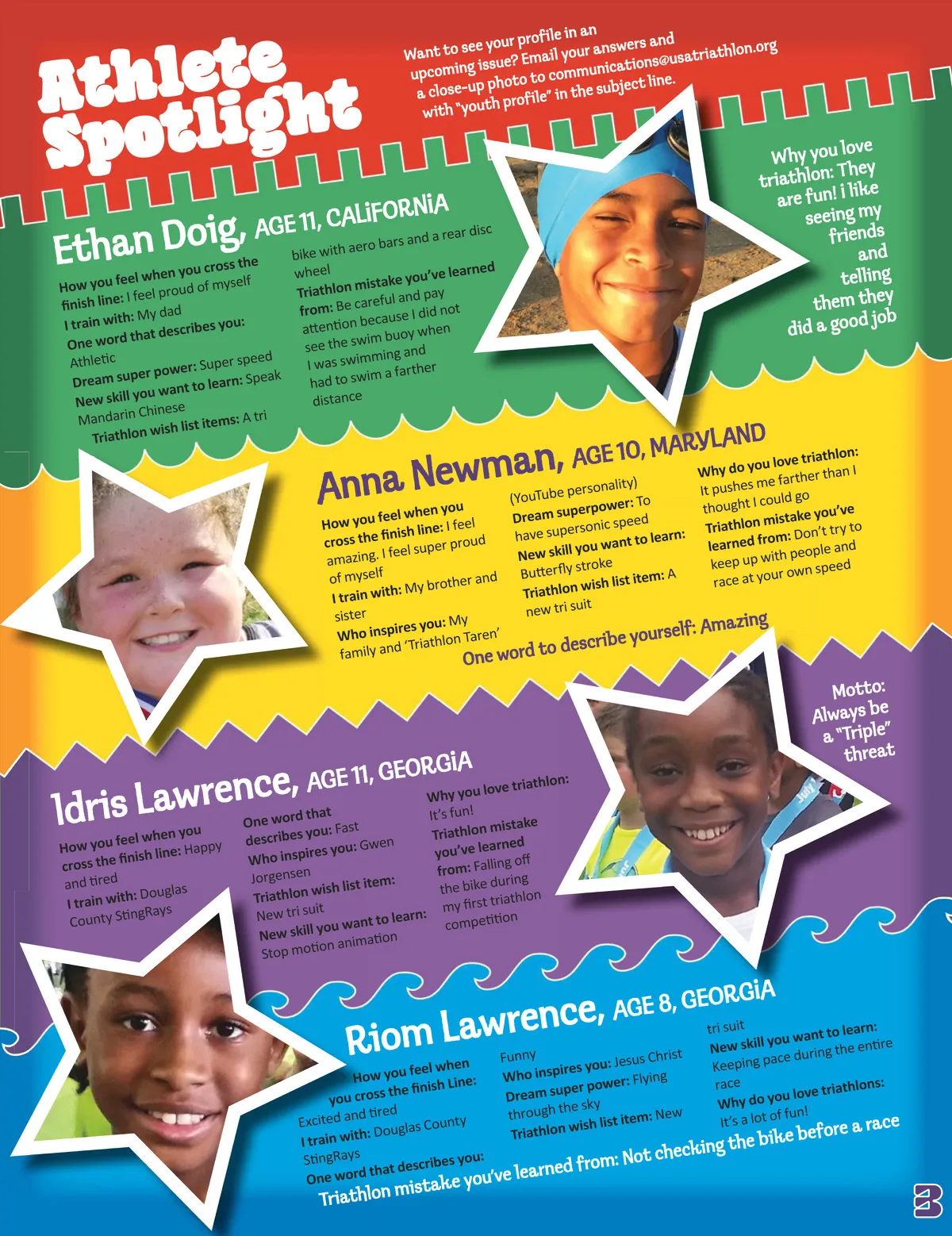 Athlete Spotlight

Want to see your profile in an upcoming issue? Email your answers and a close-up photo to communications@usatriathlon.org with "youth profile" in the subject line.

Ethan Doig, AGE 11, CALIFORNIA

How you feel when you cross the finish line: I feel proud of myself
I train with: My dad
One word that describes you: Athletic
Dream super power: Super speed
New skill you want to learn: Speak Mandarin Chinese
Triathlon wish list items: A tri bike with aero bars and a rear disc wheel
Triathlon mistake you've learned from: Be careful and pay attention because I did not see the swim buoy when I was swimming and had to swim a farther distance

Why you love triathlon: They are fun! I like seeing my friends and telling them they did a good job

Anna Newman, AGE 10, MARYLAND

How you feel when you cross the finish line: I feel amazing. I feel super proud of myself
I train with: My brother and sister
Who inspires you: My family and 'Triathlon Taren' (YouTube personality)
Dream superpower: To have supersonic speed
New skill you want to learn: Butterfly stroke
Triathlon wish list item: A new tri suit
Why do you love triathlon: It pushes me farther than I thought I could go
Triathlon mistake you've learned from: Don't try to keep up with people and race at your own speed

One word to describe yourself: Amazing

Motto: Always be a "Triple" threat

Idris Lawrence, AGE 11, GEORGIA

How you feel when you cross the finish line: Happy and tired
I train with: Douglas County StingRays
One word that describes you: Fast
Who inspires you: Gwen Jorgensen
Triathlon wish list item: New tri suit
New skill you want to learn: Stop motion animation
Why you love triathlon: It's fun!
Triathlon mistake you've learned from: Falling off the bike during my first triathlon competition

Riom Lawrence, AGE 8, GEORGIA

How you feel when you cross the finish Line: Excited and tired
I train with: Douglas County StingRays
One word that describes you: Funny
Who inspires you: Jesus Christ
Dream super power: Flying through the sky
Triathlon wish list item: New tri suit
New skill you want to learn: Keeping pace during the entire race
Why do you love triathlons: It's a lot of fun!

Triathlon mistake you've learned from: Not checking the bike before a race

3